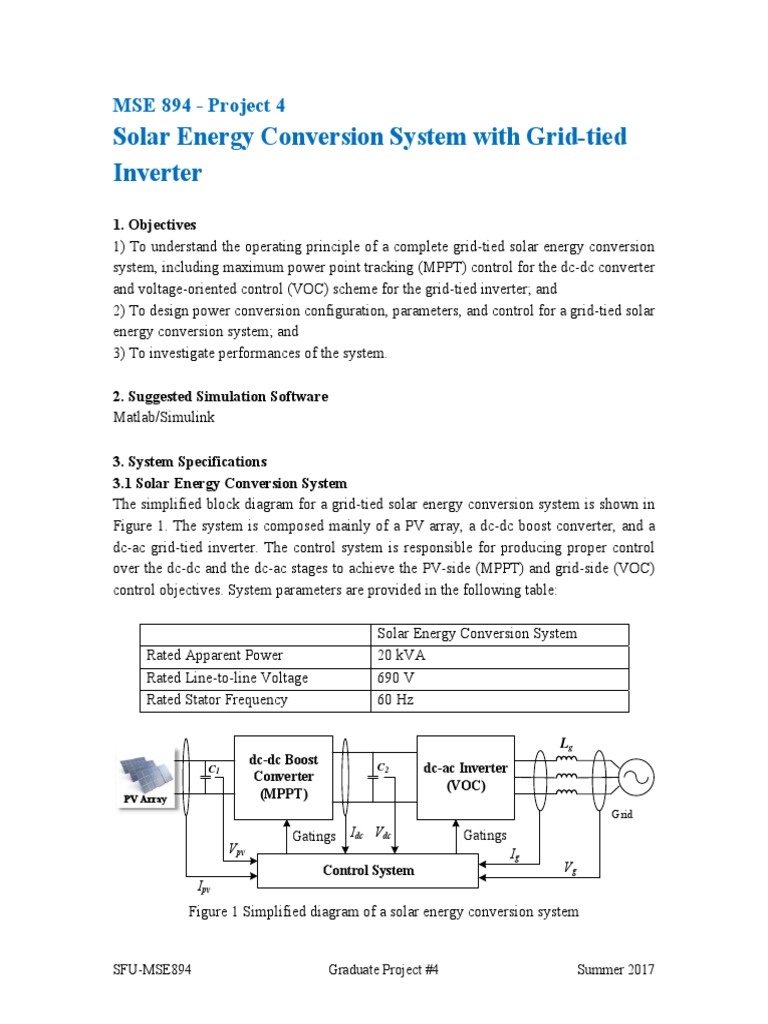 MSE 894 - Project 4

Solar Energy Conversion System with Grid-tied Inverter

1. Objectives

1) To understand the operating principle of a complete grid-tied solar energy conversion system, including maximum power point tracking (MPPT) control for the dc-dc converter and voltage-oriented control (VOC) scheme for the grid-tied inverter; and

2) To design power conversion configuration, parameters, and control for a grid-tied solar energy conversion system; and

3) To investigate performances of the system.

2. Suggested Simulation Software

Matlab/Simulink

3. System Specifications

3.1 Solar Energy Conversion System

The simplified block diagram for a grid-tied solar energy conversion system is shown in Figure 1. The system is composed mainly of a PV array, a dc-dc boost converter, and a dc-ac grid-tied inverter. The control system is responsible for producing proper control over the dc-dc and the dc-ac stages to achieve the PV-side (MPPT) and grid-side (VOC) control objectives. System parameters are provided in the following table:

| | Solar Energy Conversion System |
|---|---|
| Rated Apparent Power | 20 kVA |
| Rated Line-to-line Voltage | 690 V |
| Rated Stator Frequency | 60 Hz |

PV Array
$C_1$
dc-dc Boost Converter (MPPT)
$C_2$
dc-ac Inverter (VOC)
$L_g$
Grid
Gatings
$I_{dc}$
$V_{dc}$
Gatings
$V_{pv}$
$I_g$
Control System
$V_g$
$I_{pv}$

Figure 1 Simplified diagram of a solar energy conversion system

SFU-MSE894 Graduate Project #4 Summer 2017